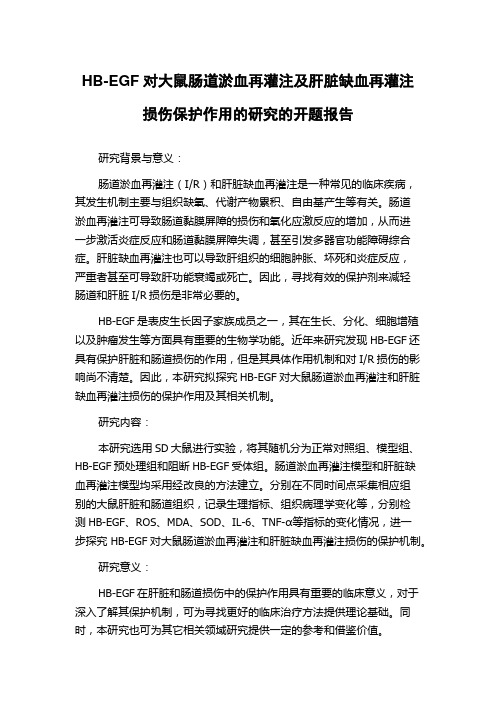 HB-EGF 对大鼠肠道淤血再灌注及肝脏缺血再灌注损伤保护作用的研究的开题报告

研究背景与意义：

肠道淤血再灌注（I/R）和肝脏缺血再灌注是一种常见的临床疾病，其发生机制主要与组织缺氧、代谢产物累积、自由基产生等有关。肠道淤血再灌注可导致肠道黏膜屏障的损伤和氧化应激反应的增加，从而进一步激活炎症反应和肠道黏膜屏障失调，甚至引发多器官功能障碍综合症。肝脏缺血再灌注也可以导致肝组织的细胞肿胀、坏死和炎症反应，严重者甚至可导致肝功能衰竭或死亡。因此，寻找有效的保护剂来减轻肠道和肝脏 I/R 损伤是非常必要的。

HB-EGF 是表皮生长因子家族成员之一，其在生长、分化、细胞增殖以及肿瘤发生等方面具有重要的生物学功能。近年来研究发现 HB-EGF 还具有保护肝脏和肠道损伤的作用，但是其具体作用机制和对 I/R 损伤的影响尚不清楚。因此，本研究拟探究 HB-EGF 对大鼠肠道淤血再灌注和肝脏缺血再灌注损伤的保护作用及其相关机制。

研究内容：

本研究选用 SD 大鼠进行实验，将其随机分为正常对照组、模型组、HB-EGF 预处理组和阻断 HB-EGF 受体组。肠道淤血再灌注模型和肝脏缺血再灌注模型均采用经改良的方法建立。分别在不同时间点采集相应组别的大鼠肝脏和肠道组织，记录生理指标、组织病理学变化等，分别检测 HB-EGF、ROS、MDA、SOD、IL-6、TNF-α等指标的变化情况，进一步探究 HB-EGF 对大鼠肠道淤血再灌注和肝脏缺血再灌注损伤的保护机制。

研究意义：

HB-EGF 在肝脏和肠道损伤中的保护作用具有重要的临床意义，对于深入了解其保护机制，可为寻找更好的临床治疗方法提供理论基础。同时，本研究也可为其它相关领域研究提供一定的参考和借鉴价值。